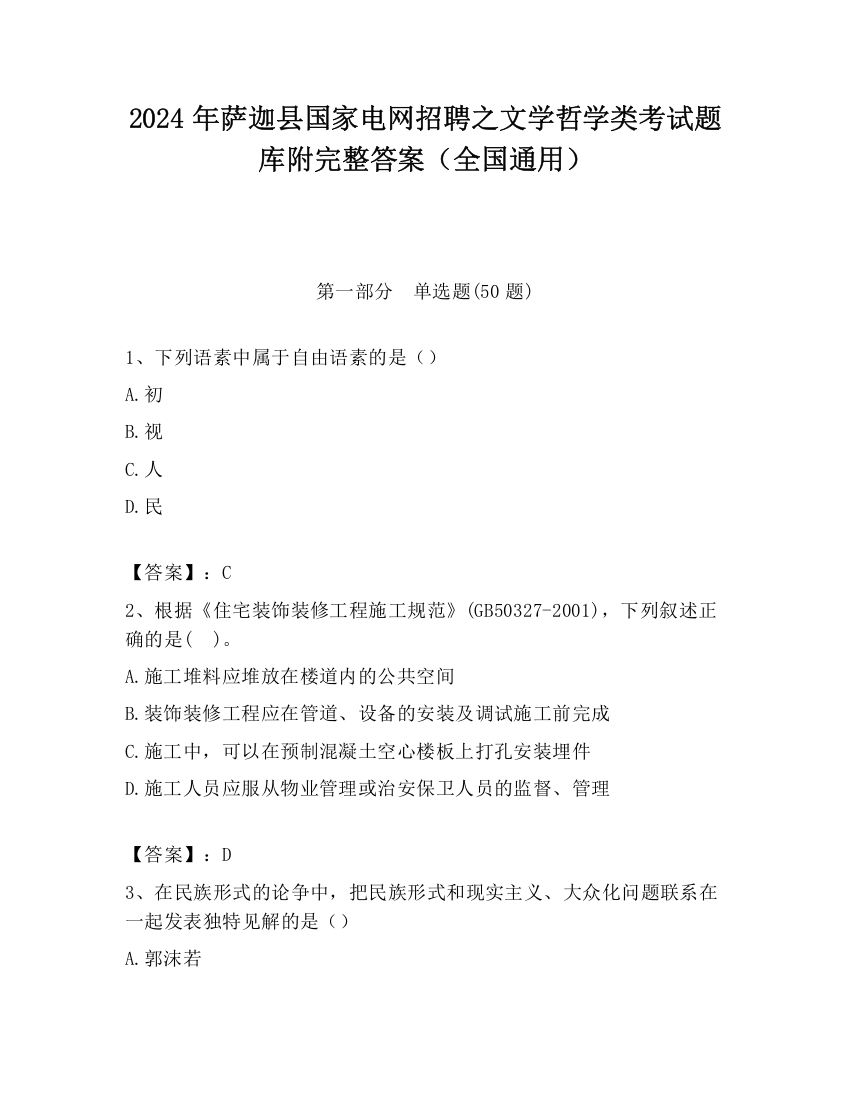 2024 年萨迦县国家电网招聘之文学哲学类考试题库附完整答案（全国通用）

第一部分　单选题(50 题)

1、下列语素中属于自由语素的是（）

A.初

B.视

C.人

D.民

【答案】：C

2、根据《住宅装饰装修工程施工规范》(GB50327-2001)，下列叙述正确的是(　)。

A.施工堆料应堆放在楼道内的公共空间

B.装饰装修工程应在管道、设备的安装及调试施工前完成

C.施工中，可以在预制混凝土空心楼板上打孔安装埋件

D.施工人员应服从物业管理或治安保卫人员的监督、管理

【答案】：D

3、在民族形式的论争中，把民族形式和现实主义、大众化问题联系在一起发表独特见解的是（）

A.郭沫若